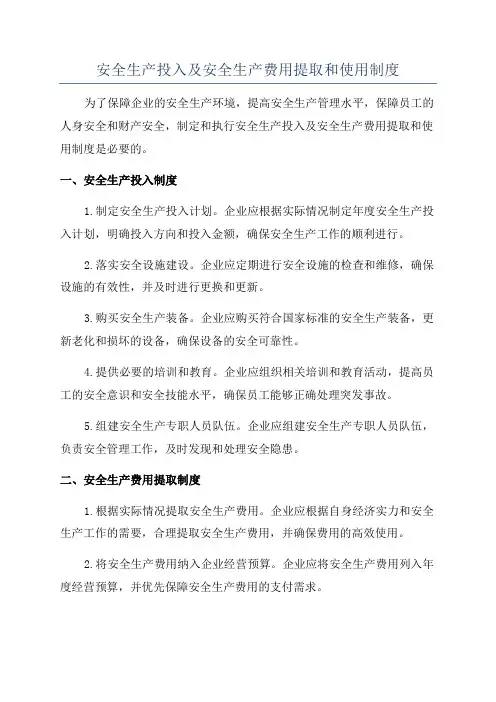 安全生产投入及安全生产费用提取和使用制度

为了保障企业的安全生产环境，提高安全生产管理水平，保障员工的人身安全和财产安全，制定和执行安全生产投入及安全生产费用提取和使用制度是必要的。

一、安全生产投入制度

1.制定安全生产投入计划。企业应根据实际情况制定年度安全生产投入计划，明确投入方向和投入金额，确保安全生产工作的顺利进行。

2.落实安全设施建设。企业应定期进行安全设施的检查和维修，确保设施的有效性，并及时进行更换和更新。

3.购买安全生产装备。企业应购买符合国家标准的安全生产装备，更新老化和损坏的设备，确保设备的安全可靠性。

4.提供必要的培训和教育。企业应组织相关培训和教育活动，提高员工的安全意识和安全技能水平，确保员工能够正确处理突发事故。

5.组建安全生产专职人员队伍。企业应组建安全生产专职人员队伍，负责安全管理工作，及时发现和处理安全隐患。

二、安全生产费用提取制度

1.根据实际情况提取安全生产费用。企业应根据自身经济实力和安全生产工作的需要，合理提取安全生产费用，并确保费用的高效使用。

2.将安全生产费用纳入企业经营预算。企业应将安全生产费用列入年度经营预算，并优先保障安全生产费用的支付需求。